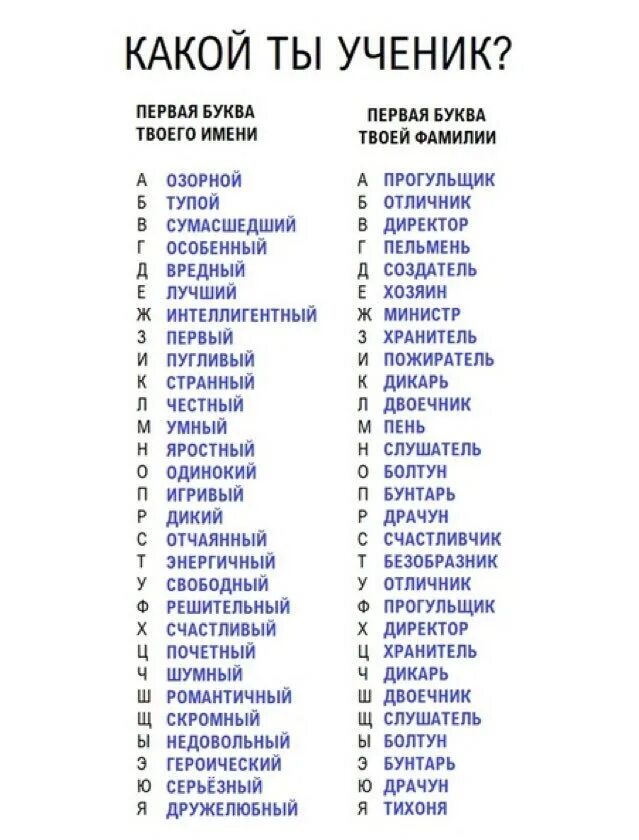 КАКОЙ ТЫ УЧЕНИК?

ПЕРВАЯ БУКВА ТВОЕГО ИМЕНИ

А ОЗОРНОЙ
Б ТУПОЙ
В СУМАСШЕДШИЙ
Г ОСОБЕННЫЙ
Д ВРЕДНЫЙ
Е ЛУЧШИЙ
Ж ИНТЕЛЛИГЕНТНЫЙ
З ПЕРВЫЙ
И ПУГЛИВЫЙ
К СТРАННЫЙ
Л ЧЕСТНЫЙ
М УМНЫЙ
Н ЯРОСТНЫЙ
О ОДИНОКИЙ
П ИГРИВЫЙ
Р ДИКИЙ
С ОТЧАЯННЫЙ
Т ЭНЕРГИЧНЫЙ
У СВОБОДНЫЙ
Ф РЕШИТЕЛЬНЫЙ
Х СЧАСТЛИВЫЙ
Ц ПОЧЕТНЫЙ
Ч ШУМНЫЙ
Ш РОМАНТИЧНЫЙ
Щ СКРОМНЫЙ
Ы НЕДОВОЛЬНЫЙ
Э ГЕРОИЧЕСКИЙ
Ю СЕРЬЁЗНЫЙ
Я ДРУЖЕЛЮБНЫЙ

ПЕРВАЯ БУКВА ТВОЕЙ ФАМИЛИИ

А ПРОГУЛЬЩИК
Б ОТЛИЧНИК
В ДИРЕКТОР
Г ПЕЛЬМЕНЬ
Д СОЗДАТЕЛЬ
Е ХОЗЯИН
Ж МИНИСТР
З ХРАНИТЕЛЬ
И ПОЖИРАТЕЛЬ
К ДИКАРЬ
Л ДВОЕЧНИК
М ПЕНЬ
Н СЛУШАТЕЛЬ
О БОЛТУН
П БУНТАРЬ
Р ДРАЧУН
С СЧАСТЛИВЧИК
Т БЕЗОБРАЗНИК
У ОТЛИЧНИК
Ф ПРОГУЛЬЩИК
Х ДИРЕКТОР
Ц ХРАНИТЕЛЬ
Ч ДИКАРЬ
Ш ДВОЕЧНИК
Щ СЛУШАТЕЛЬ
Ы БОЛТУН
Э БУНТАРЬ
Ю ДРАЧУН
Я ТИХОНЯ